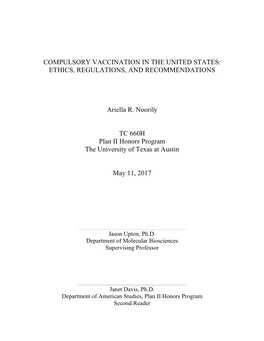 COMPULSORY VACCINATION IN THE UNITED STATES:
ETHICS, REGULATIONS, AND RECOMMENDATIONS

Ariella R. Noorily

TC 660H
Plan II Honors Program
The University of Texas at Austin

May 11, 2017

Jason Upton, Ph.D.
Department of Molecular Biosciences
Supervising Professor

Janet Davis, Ph.D.
Department of American Studies, Plan II Honors Program
Second Reader